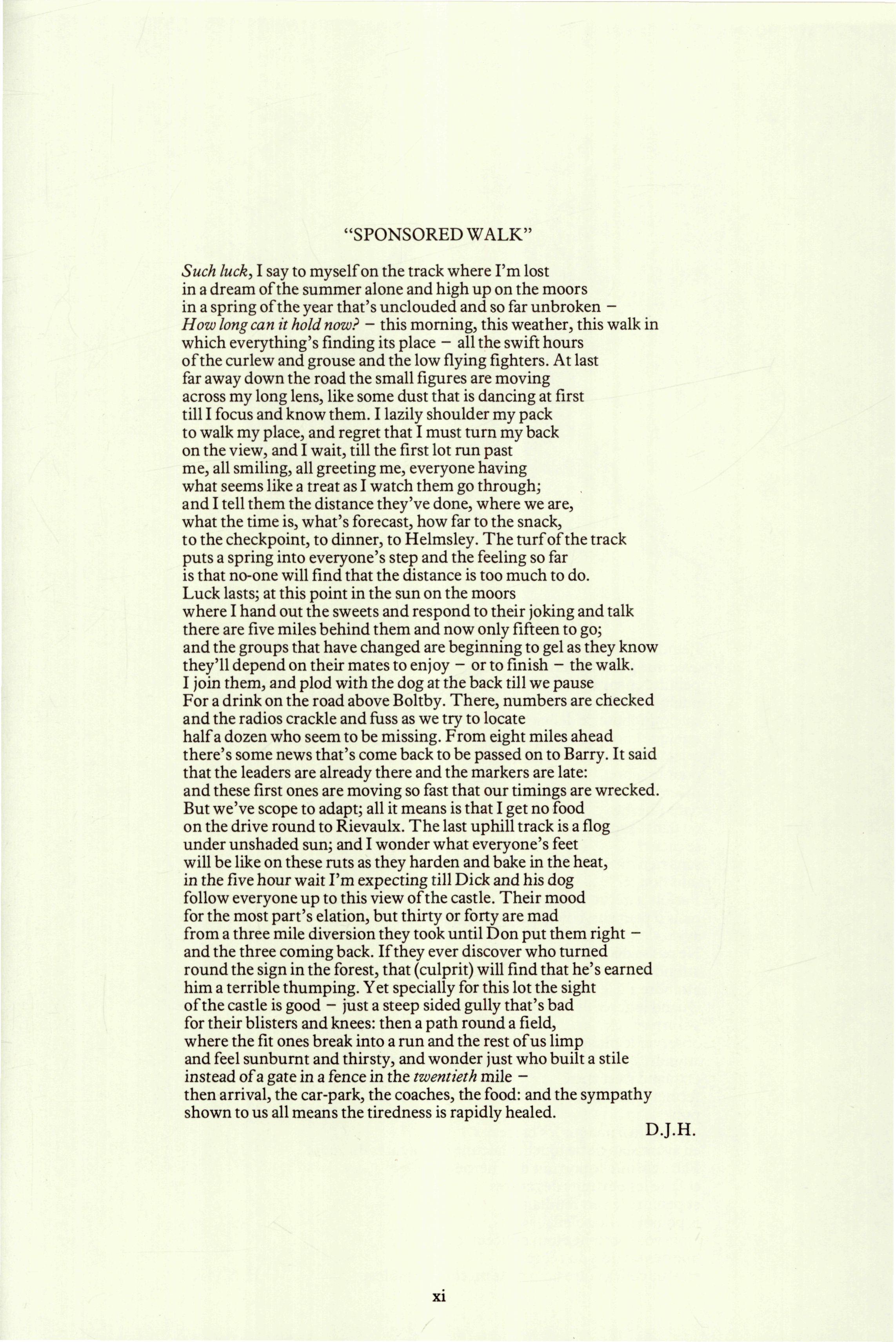 "SPONSORED WALK"

Such luck, I say to myself on the track where I'm lost
in a dream of the summer alone and high up on the moors
in a spring of the year that's unclouded and so far unbroken –
How long can it hold now? – this morning, this weather, this walk in
which everything's finding its place – all the swift hours
of the curlew and grouse and the low flying fighters. At last
far away down the road the small figures are moving
across my long lens, like some dust that is dancing at first
till I focus and know them. I lazily shoulder my pack
to walk my place, and regret that I must turn my back
on the view, and I wait, till the first lot run past
me, all smiling, all greeting me, everyone having
what seems like a treat as I watch them go through;
and I tell them the distance they've done, where we are,
what the time is, what's forecast, how far to the snack,
to the checkpoint, to dinner, to Helmsley. The turf of the track
puts a spring into everyone's step and the feeling so far
is that no-one will find that the distance is too much to do.
Luck lasts; at this point in the sun on the moors
where I hand out the sweets and respond to their joking and talk
there are five miles behind them and now only fifteen to go;
and the groups that have changed are beginning to gel as they know
they'll depend on their mates to enjoy – or to finish – the walk.
I join them, and plod with the dog at the back till we pause
For a drink on the road above Boltby. There, numbers are checked
and the radios crackle and fuss as we try to locate
half a dozen who seem to be missing. From eight miles ahead
there's some news that's come back to be passed on to Barry. It said
that the leaders are already there and the markers are late:
and these first ones are moving so fast that our timings are wrecked.
But we've scope to adapt; all it means is that I get no food
on the drive round to Rievaulx. The last uphill track is a flog
under unshaded sun; and I wonder what everyone's feet
will be like on these ruts as they harden and bake in the heat,
in the five hour wait I'm expecting till Dick and his dog
follow everyone up to this view of the castle. Their mood
for the most part's elation, but thirty or forty are mad
from a three mile diversion they took until Don put them right –
and the three coming back. If they ever discover who turned
round the sign in the forest, that (culprit) will find that he's earned
him a terrible thumping. Yet specially for this lot the sight
of the castle is good – just a steep sided gully that's bad
for their blisters and knees: then a path round a field,
where the fit ones break into a run and the rest of us limp
and feel sunburnt and thirsty, and wonder just who built a stile
instead of a gate in a fence in the twentieth mile –
then arrival, the car-park, the coaches, the food: and the sympathy
shown to us all means the tiredness is rapidly healed.

D.J.H.

xi